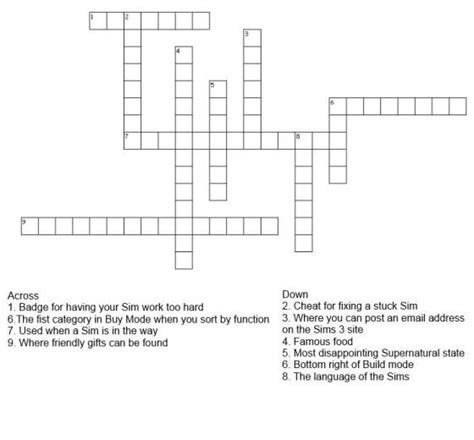 1
2
3
4
5
6
7
8
9

Across
1. Badge for having your Sim work too hard
6.The fist category in Buy Mode when you sort by function
7. Used when a Sim is in the way
9. Where friendly gifts can be found

Down
2. Cheat for fixing a stuck Sim
3. Where you can post an email address on the Sims 3 site
4. Famous food
5. Most disappointing Supernatural state
6. Bottom right of Build mode
8. The language of the Sims